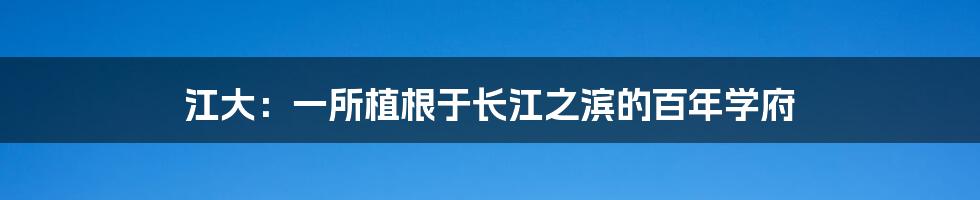 江大：一所植根于长江之滨的百年学府